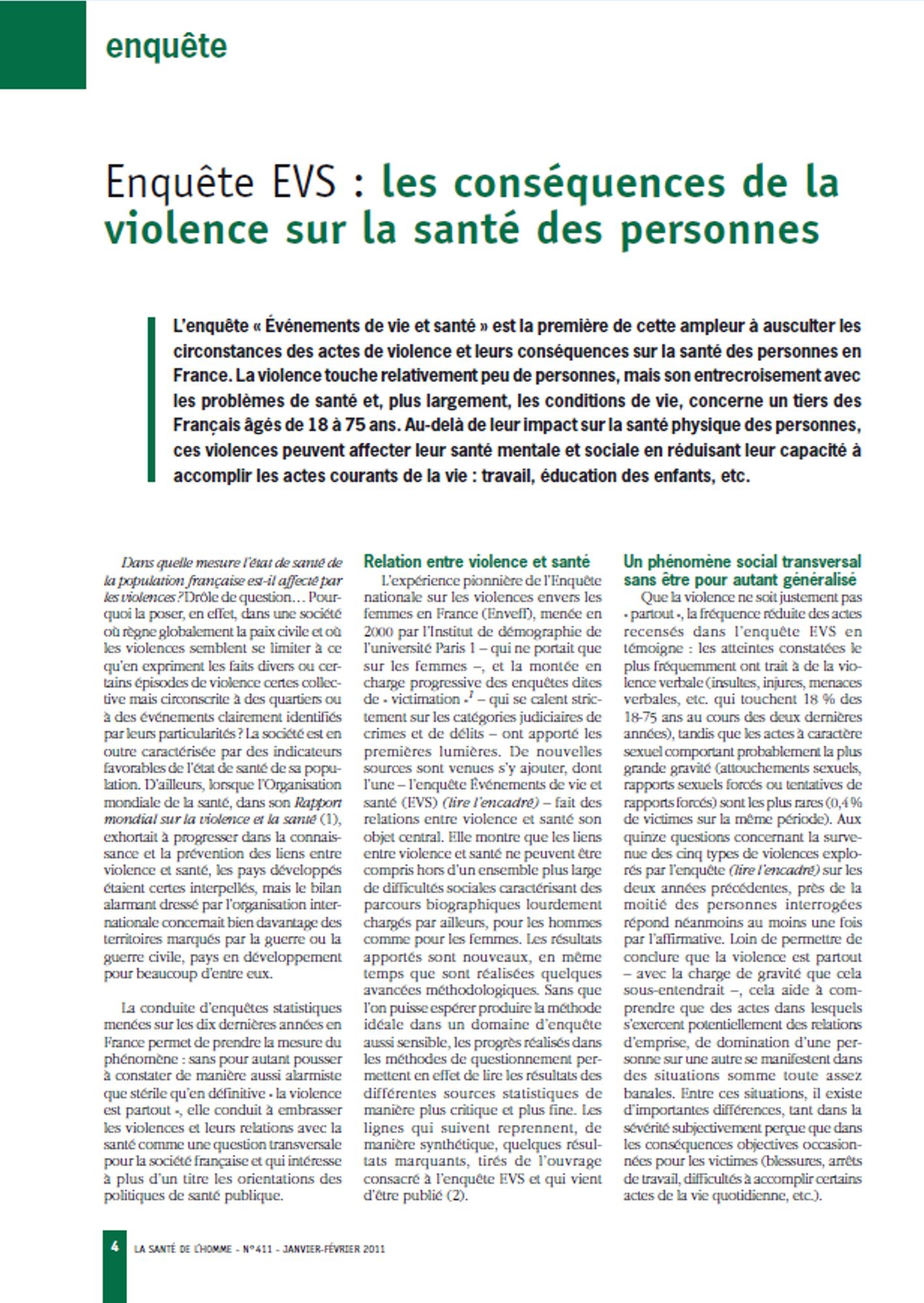 enquête

Enquête EVS : les conséquences de la violence sur la santé des personnes

L'enquête « Événements de vie et santé » est la première de cette ampleur à ausculter les circonstances des actes de violence et leurs conséquences sur la santé des personnes en France. La violence touche relativement peu de personnes, mais son entrecroisement avec les problèmes de santé et, plus largement, les conditions de vie, concerne un tiers des Français âgés de 18 à 75 ans. Au-delà de leur impact sur la santé physique des personnes, ces violences peuvent affecter leur santé mentale et sociale en réduisant leur capacité à accomplir les actes courants de la vie : travail, éducation des enfants, etc.

Dans quelle mesure l'état de santé de la population française est-il affecté par les violences ? Drôle de question… Pourquoi la poser, en effet, dans une société où règne globalement la paix civile et où les violences semblent se limiter à ce qu'en expriment les faits divers ou certains épisodes de violence certes collective mais circonscrite à des quartiers ou à des événements clairement identifiés par leurs particularités ? La société est en outre caractérisée par des indicateurs favorables de l'état de santé de sa population. D'ailleurs, lorsque l'Organisation mondiale de la santé, dans son Rapport mondial sur la violence et la santé (1), exhortait à progresser dans la connaissance et la prévention des liens entre violence et santé, les pays développés étaient certes interpellés, mais le bilan alarmant dressé par l'organisation internationale concernait bien davantage des territoires marqués par la guerre ou la guerre civile, pays en développement pour beaucoup d'entre eux.

La conduite d'enquêtes statistiques menées sur les dix dernières années en France permet de prendre la mesure du phénomène : sans pour autant pousser à constater de manière aussi alarmiste que stérile qu'en définitive « la violence est partout », elle conduit à embrasser les violences et leurs relations avec la santé comme une question transversale pour la société française et qui intéresse à plus d'un titre les orientations des politiques de santé publique.

Relation entre violence et santé

L'expérience pionnière de l'Enquête nationale sur les violences envers les femmes en France (Enveff), menée en 2000 par l'Institut de démographie de l'université Paris 1 – qui ne portait que sur les femmes –, et la montée en charge progressive des enquêtes dites de « victimation »$^1$ – qui se calent strictement sur les catégories judiciaires de crimes et de délits – ont apporté les premières lumières. De nouvelles sources sont venues s'y ajouter, dont l'une – l'enquête Événements de vie et santé (EVS) (lire l'encadré) – fait des relations entre violence et santé son objet central. Elle montre que les liens entre violence et santé ne peuvent être compris hors d'un ensemble plus large de difficultés sociales caractérisant des parcours biographiques lourdement chargés par ailleurs, pour les hommes comme pour les femmes. Les résultats apportés sont nouveaux, en même temps que sont réalisées quelques avancées méthodologiques. Sans que l'on puisse espérer produire la méthode idéale dans un domaine d'enquête aussi sensible, les progrès réalisés dans les méthodes de questionnement permettent en effet de lire les résultats des différentes sources statistiques de manière plus critique et plus fine. Les lignes qui suivent reprennent, de manière synthétique, quelques résultats marquants, tirés de l'ouvrage consacré à l'enquête EVS et qui vient d'être publié (2).

Un phénomène social transversal sans être pour autant généralisé

Que la violence ne soit justement pas « partout », la fréquence réduite des actes recensés dans l'enquête EVS en témoigne : les atteintes constatées le plus fréquemment ont trait à de la violence verbale (insultes, injures, menaces verbales, etc. qui touchent 18 % des 18-75 ans au cours des deux dernières années), tandis que les actes à caractère sexuel comportant probablement la plus grande gravité (attouchements sexuels, rapports sexuels forcés ou tentatives de rapports forcés) sont les plus rares (0,4 % de victimes sur la même période). Aux quinze questions concernant la survenue des cinq types de violences explorés par l'enquête (lire l'encadré) sur les deux années précédentes, près de la moitié des personnes interrogées répond néanmoins au moins une fois par l'affirmative. Loin de permettre de conclure que la violence est partout – avec la charge de gravité que cela sous-entendrait –, cela aide à comprendre que des actes dans lesquels s'exercent potentiellement des relations d'emprise, de domination d'une personne sur une autre se manifestent dans des situations somme toute assez banales. Entre ces situations, il existe d'importantes différences, tant dans la sévérité subjectivement perçue que dans les conséquences objectives occasionnées pour les victimes (blessures, arrêts de travail, difficultés à accomplir certains actes de la vie quotidienne, etc.).

4 LA SANTÉ DE L'HOMME - N° 411 - JANVIER-FÉVRIER 2011